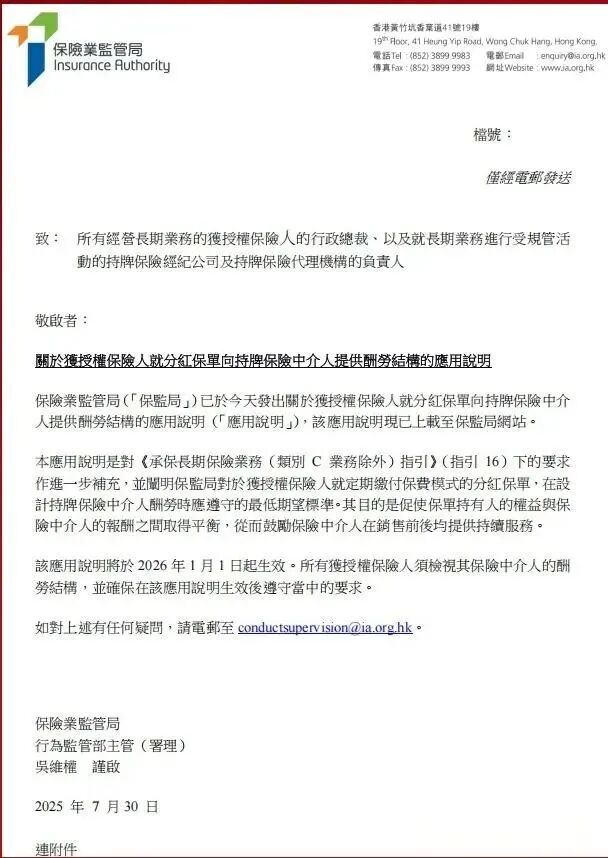 保險業監管局
Insurance Authority

香港黃竹坑香葉道41號19樓
19th Floor, 41 Heung Yip Road, Wong Chuk Hang, Hong Kong.
電話Tel : (852) 3899 9983 電郵Email : enquiry@ia.org.hk
傳真Fax : (852) 3899 9993 網址Website : www.ia.org.hk

檔號：

僅經電郵發送

致： 所有經營長期業務的獲授權保險人的行政總裁、以及就長期業務進行受規管活動的持牌保險經紀公司及持牌保險代理機構的負責人

敬啟者：

關於獲授權保險人就分紅保單向持牌保險中介人提供酬勞結構的應用說明

保險業監管局(「保監局」)已於今天發出關於獲授權保險人就分紅保單向持牌保險中介人提供酬勞結構的應用說明(「應用說明」)，該應用說明現已上載至保監局網站。

本應用說明是對《承保長期保險業務(類別 C 業務除外)指引》(指引 16)下的要求作進一步補充，並闡明保監局對於獲授權保險人就定期繳付保費模式的分紅保單，在設計持牌保險中介人酬勞時應遵守的最低期望標準。其目的是促使保單持有人的權益與保險中介人的報酬之間取得平衡，從而鼓勵保險中介人在銷售前後均提供持續服務。

該應用說明將於 2026 年 1 月 1 日起生效。所有獲授權保險人須檢視其保險中介人的酬勞結構，並確保在該應用說明生效後遵守當中的要求。

如對上述有任何疑問，請電郵至 conductsupervision@ia.org.hk。

保險業監管局
行為監管部主管(署理)
吳維權 謹啟

2025 年 7 月 30 日

連附件